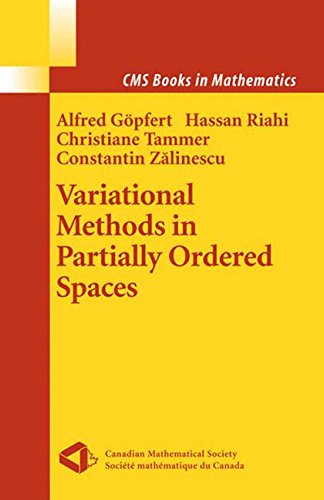 CMS Books in Mathematics

Alfred Göpfert Hassan Riahi
Christiane Tammer
Constantin Zălinescu

Variational Methods in Partially Ordered Spaces

Canadian Mathematical Society
Société mathématique du Canada